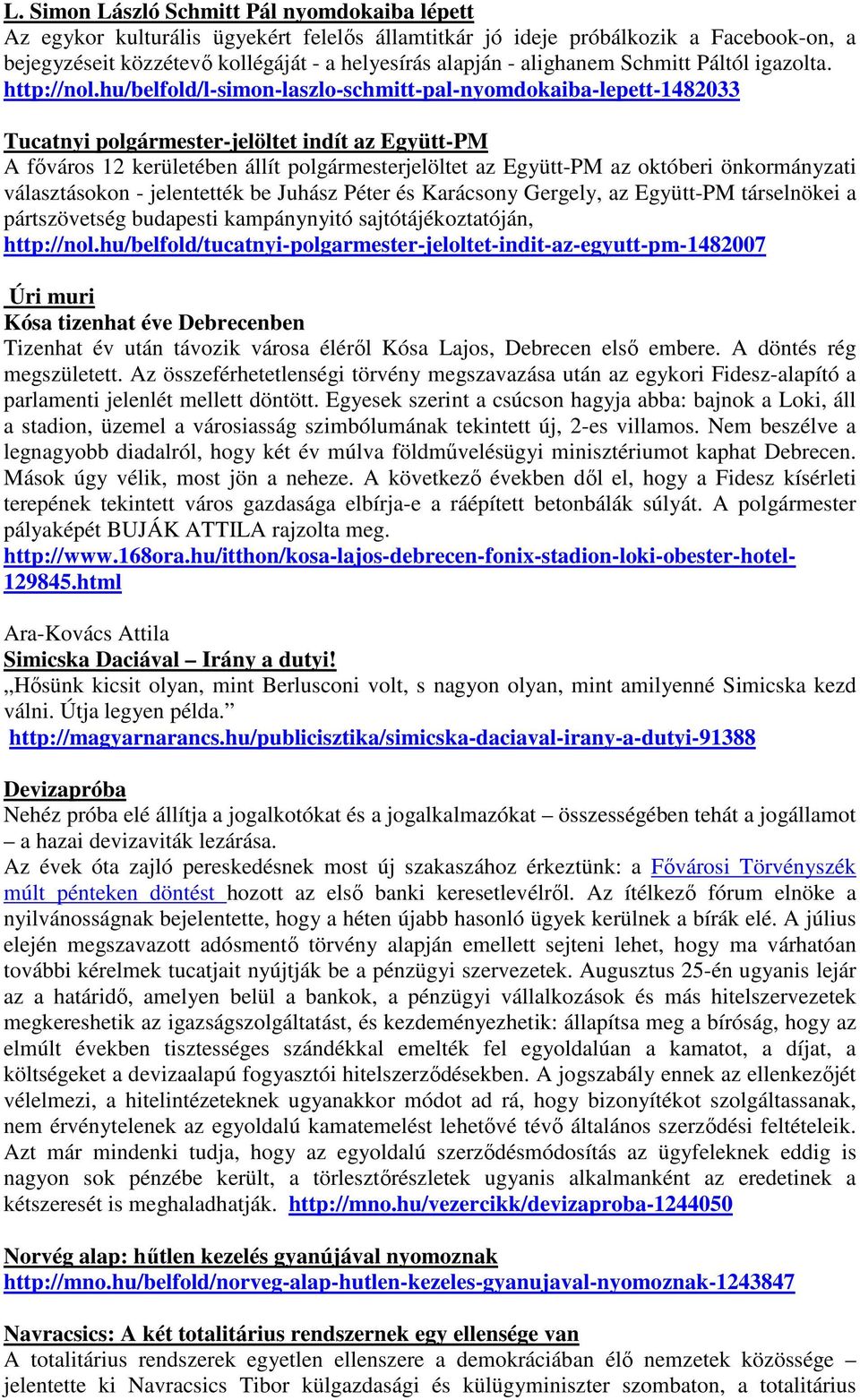 L. Simon László Schmitt Pál nyomdokaiba lépett
Az egykor kulturális ügyekért felelős államtitkár jó ideje próbálkozik a Facebook-on, a bejegyzéseit közzétevő kollégáját - a helyesírás alapján - alighanem Schmitt Páltól igazolta. http://nol.hu/belfold/l-simon-laszlo-schmitt-pal-nyomdokaiba-lepett-1482033

Tucatnyi polgármester-jelöltet indít az Együtt-PM
A főváros 12 kerületében állít polgármesterjelöltet az Együtt-PM az októberi önkormányzati választásokon - jelentették be Juhász Péter és Karácsony Gergely, az Együtt-PM társelnökei a pártszövetség budapesti kampánynyitó sajtótájékoztatóján, http://nol.hu/belfold/tucatnyi-polgarmester-jeloltet-indit-az-egyutt-pm-1482007

Úri muri
Kósa tizenhat éve Debrecenben
Tizenhat év után távozik városa éléről Kósa Lajos, Debrecen első embere. A döntés rég megszületett. Az összeférhetetlenségi törvény megszavazása után az egykori Fidesz-alapító a parlamenti jelenlét mellett döntött. Egyesek szerint a csúcson hagyja abba: bajnok a Loki, áll a stadion, üzemel a városiasság szimbólumának tekintett új, 2-es villamos. Nem beszélve a legnagyobb diadalról, hogy két év múlva földművelésügyi minisztériumot kaphat Debrecen. Mások úgy vélik, most jön a neheze. A következő években dől el, hogy a Fidesz kísérleti terepének tekintett város gazdasága elbírja-e a ráépített betonbálák súlyát. A polgármester pályaképét BUJÁK ATTILA rajzolta meg.
http://www.168ora.hu/itthon/kosa-lajos-debrecen-fonix-stadion-loki-obester-hotel-129845.html

Ara-Kovács Attila
Simicska Daciával – Irány a dutyi!
„Hősünk kicsit olyan, mint Berlusconi volt, s nagyon olyan, mint amilyenné Simicska kezd válni. Útja legyen példa.”
http://magyarnarancs.hu/publicisztika/simicska-daciaval-irany-a-dutyi-91388

Devizapróba
Nehéz próba elé állítja a jogalkotókat és a jogalkalmazókat – összességében tehát a jogállamot – a hazai devizaviták lezárása.
Az évek óta zajló pereskedésnek most új szakaszához érkeztünk: a Fővárosi Törvényszék múlt pénteken döntést hozott az első banki keresetlevélről. Az ítélkező fórum elnöke a nyilvánosságnak bejelentette, hogy a héten újabb hasonló ügyek kerülnek a bírák elé. A július elején megszavazott adósmentő törvény alapján emellett sejteni lehet, hogy ma várhatóan további kérelmek tucatjait nyújtják be a pénzügyi szervezetek. Augusztus 25-én ugyanis lejár az a határidő, amelyen belül a bankok, a pénzügyi vállalkozások és más hitelszervezetek megkereshetik az igazságszolgáltatást, és kezdeményezhetik: állapítsa meg a bíróság, hogy az elmúlt években tisztességes szándékkal emelték fel egyoldalúan a kamatot, a díjat, a költségeket a devizaalapú fogyasztói hitelszerződésekben. A jogszabály ennek az ellenkezőjét vélelmezi, a hitelintézeteknek ugyanakkor módot ad rá, hogy bizonyítékot szolgáltassanak, nem érvénytelenek az egyoldalú kamatemelést lehetővé tévő általános szerződési feltételeik. Azt már mindenki tudja, hogy az egyoldalú szerződésmódosítás az ügyfeleknek eddig is nagyon sok pénzébe került, a törlesztőrészletek ugyanis alkalmanként az eredetinek a kétszeresét is meghaladhatják. http://mno.hu/vezercikk/devizaproba-1244050

Norvég alap: hűtlen kezelés gyanújával nyomoznak
http://mno.hu/belfold/norveg-alap-hutlen-kezeles-gyanujaval-nyomoznak-1243847

Navracsics: A két totalitárius rendszernek egy ellensége van
A totalitárius rendszerek egyetlen ellenszere a demokráciában élő nemzetek közössége – jelentette ki Navracsics Tibor külgazdasági és külügyminiszter szombaton, a totalitárius